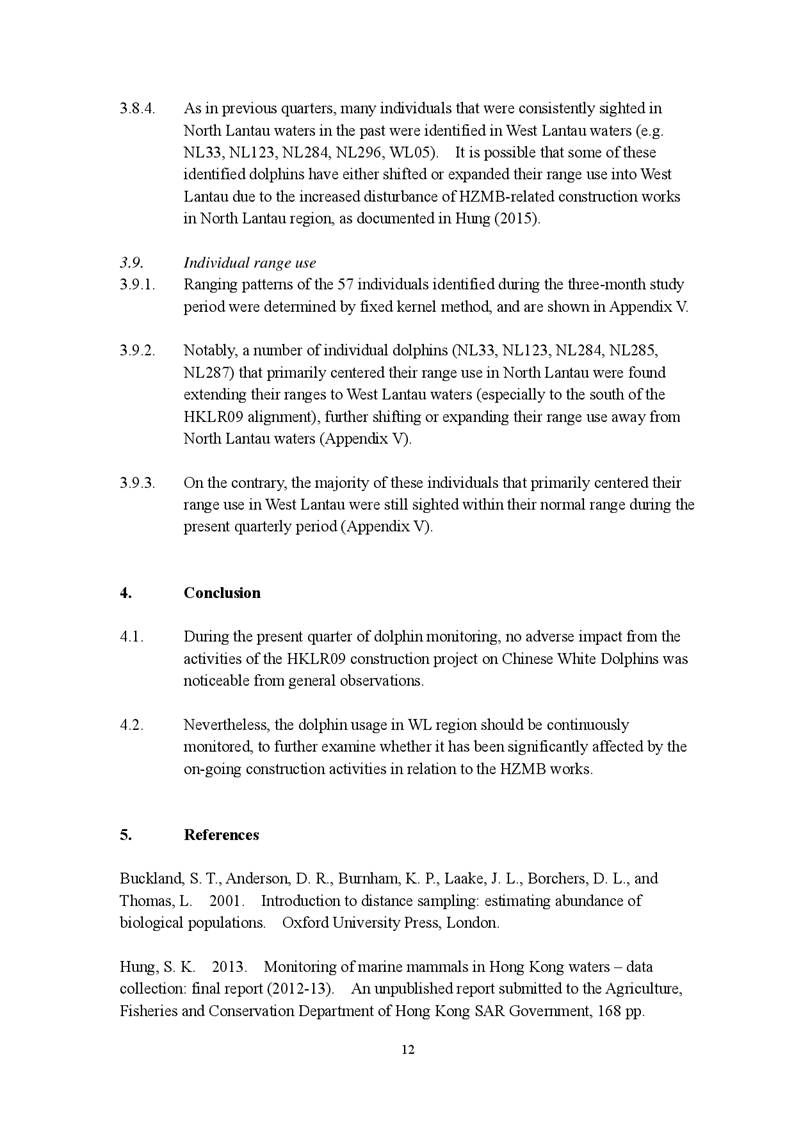 3.8.4. As in previous quarters, many individuals that were consistently sighted in North Lantau waters in the past were identified in West Lantau waters (e.g. NL33, NL123, NL284, NL296, WL05). It is possible that some of these identified dolphins have either shifted or expanded their range use into West Lantau due to the increased disturbance of HZMB-related construction works in North Lantau region, as documented in Hung (2015).

3.9. Individual range use

3.9.1. Ranging patterns of the 57 individuals identified during the three-month study period were determined by fixed kernel method, and are shown in Appendix V.

3.9.2. Notably, a number of individual dolphins (NL33, NL123, NL284, NL285, NL287) that primarily centered their range use in North Lantau were found extending their ranges to West Lantau waters (especially to the south of the HKLR09 alignment), further shifting or expanding their range use away from North Lantau waters (Appendix V).

3.9.3. On the contrary, the majority of these individuals that primarily centered their range use in West Lantau were still sighted within their normal range during the present quarterly period (Appendix V).

4. Conclusion

4.1. During the present quarter of dolphin monitoring, no adverse impact from the activities of the HKLR09 construction project on Chinese White Dolphins was noticeable from general observations.

4.2. Nevertheless, the dolphin usage in WL region should be continuously monitored, to further examine whether it has been significantly affected by the on-going construction activities in relation to the HZMB works.

5. References

Buckland, S. T., Anderson, D. R., Burnham, K. P., Laake, J. L., Borchers, D. L., and Thomas, L. 2001. Introduction to distance sampling: estimating abundance of biological populations. Oxford University Press, London.

Hung, S. K. 2013. Monitoring of marine mammals in Hong Kong waters – data collection: final report (2012-13). An unpublished report submitted to the Agriculture, Fisheries and Conservation Department of Hong Kong SAR Government, 168 pp.

12